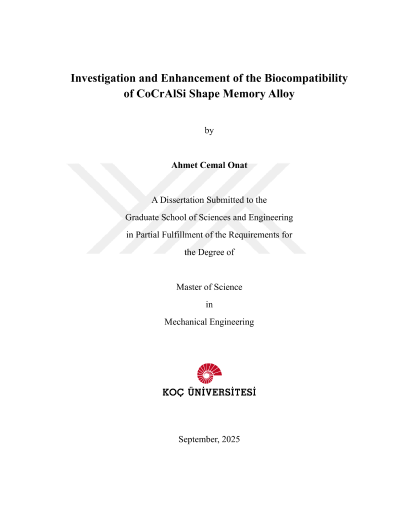 Investigation and Enhancement of the Biocompatibility of CoCrAlSi Shape Memory Alloy

by

Ahmet Cemal Onat

A Dissertation Submitted to the
Graduate School of Sciences and Engineering
in Partial Fulfillment of the Requirements for
the Degree of

Master of Science
in
Mechanical Engineering

KOÇ ÜNİVERSİTESİ

September, 2025